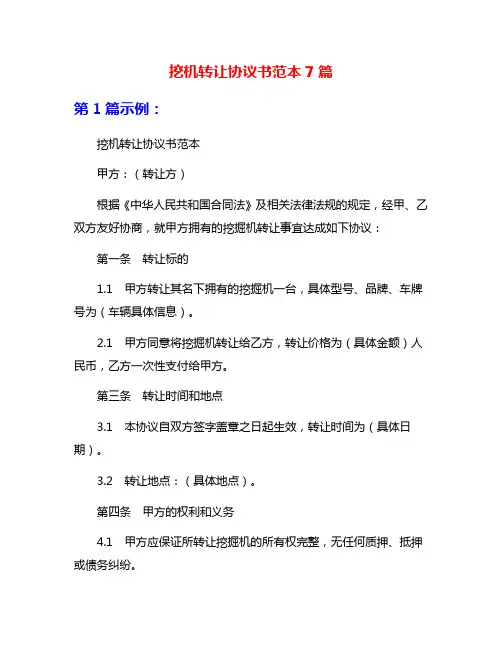 挖机转让协议书范本 7 篇

第 1 篇示例：

挖机转让协议书范本

甲方：（转让方）

根据《中华人民共和国合同法》及相关法律法规的规定，经甲、乙双方友好协商，就甲方拥有的挖掘机转让事宜达成如下协议：

第一条　转让标的

1.1　甲方转让其名下拥有的挖掘机一台，具体型号、品牌、车牌号为（车辆具体信息）。

2.1　甲方同意将挖掘机转让给乙方，转让价格为（具体金额）人民币，乙方一次性支付给甲方。

第三条　转让时间和地点

3.1　本协议自双方签字盖章之日起生效，转让时间为（具体日期）。

3.2　转让地点：（具体地点）。

第四条　甲方的权利和义务

4.1　甲方应保证所转让挖掘机的所有权完整，无任何质押、抵押或债务纠纷。